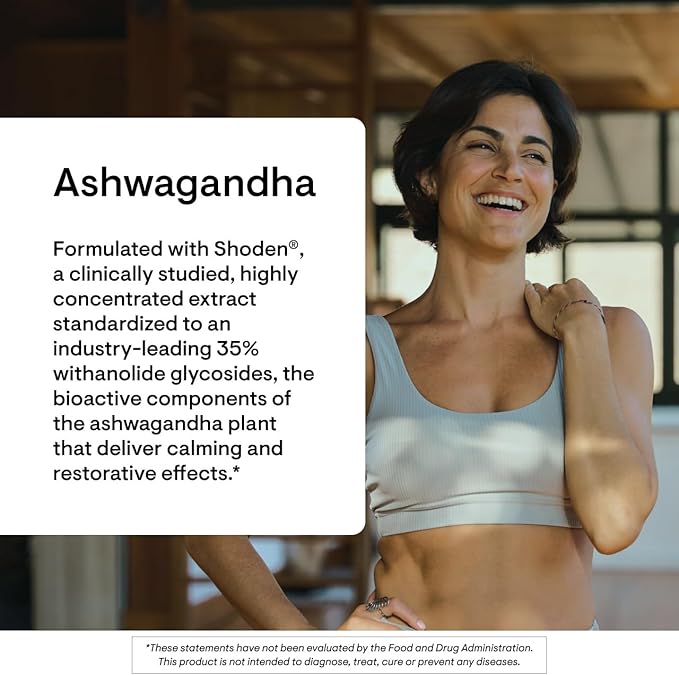 Ashwagandha

Formulated with Shoden®, a clinically studied, highly concentrated extract standardized to an industry-leading 35% withanolide glycosides, the bioactive components of the ashwagandha plant that deliver calming and restorative effects.*

*These statements have not been evaluated by the Food and Drug Administration. This product is not intended to diagnose, treat, cure or prevent any diseases.